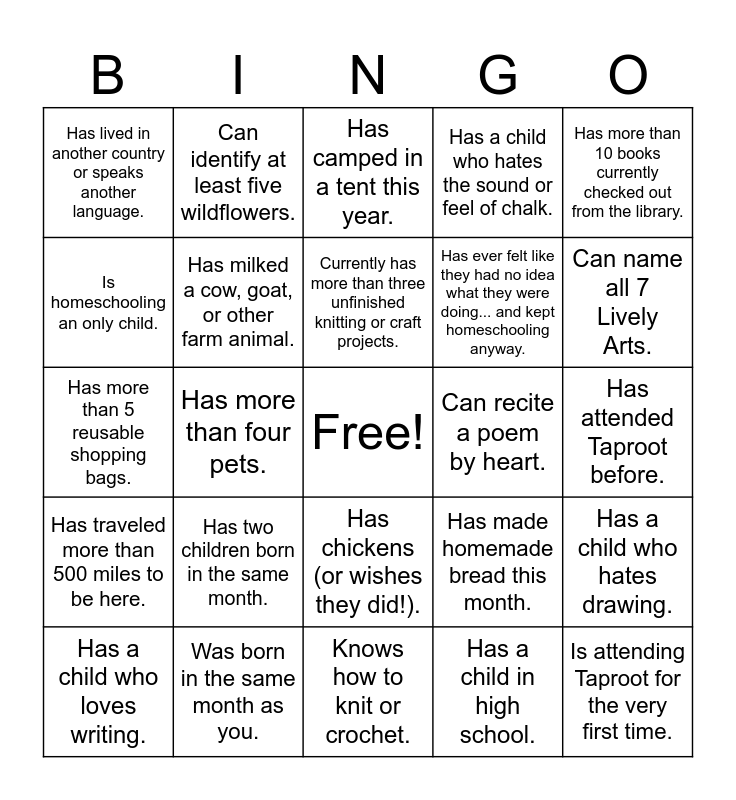 | B | I | N | G | O |
|---|---|---|---|---|
| Has lived in another country or speaks another language. | Can identify at least five wildflowers. | Has camped in a tent this year. | Has a child who hates the sound or feel of chalk. | Has more than 10 books currently checked out from the library. |
| Is homeschooling an only child. | Has milked a cow, goat, or other farm animal. | Currently has more than three unfinished knitting or craft projects. | Has ever felt like they had no idea what they were doing... and kept homeschooling anyway. | Can name all 7 Lively Arts. |
| Has more than 5 reusable shopping bags. | Has more than four pets. | Free! | Can recite a poem by heart. | Has attended Taproot before. |
| Has traveled more than 500 miles to be here. | Has two children born in the same month. | Has chickens (or wishes they did!). | Has made homemade bread this month. | Has a child who hates drawing. |
| Has a child who loves writing. | Was born in the same month as you. | Knows how to knit or crochet. | Has a child in high school. | Is attending Taproot for the very first time. |